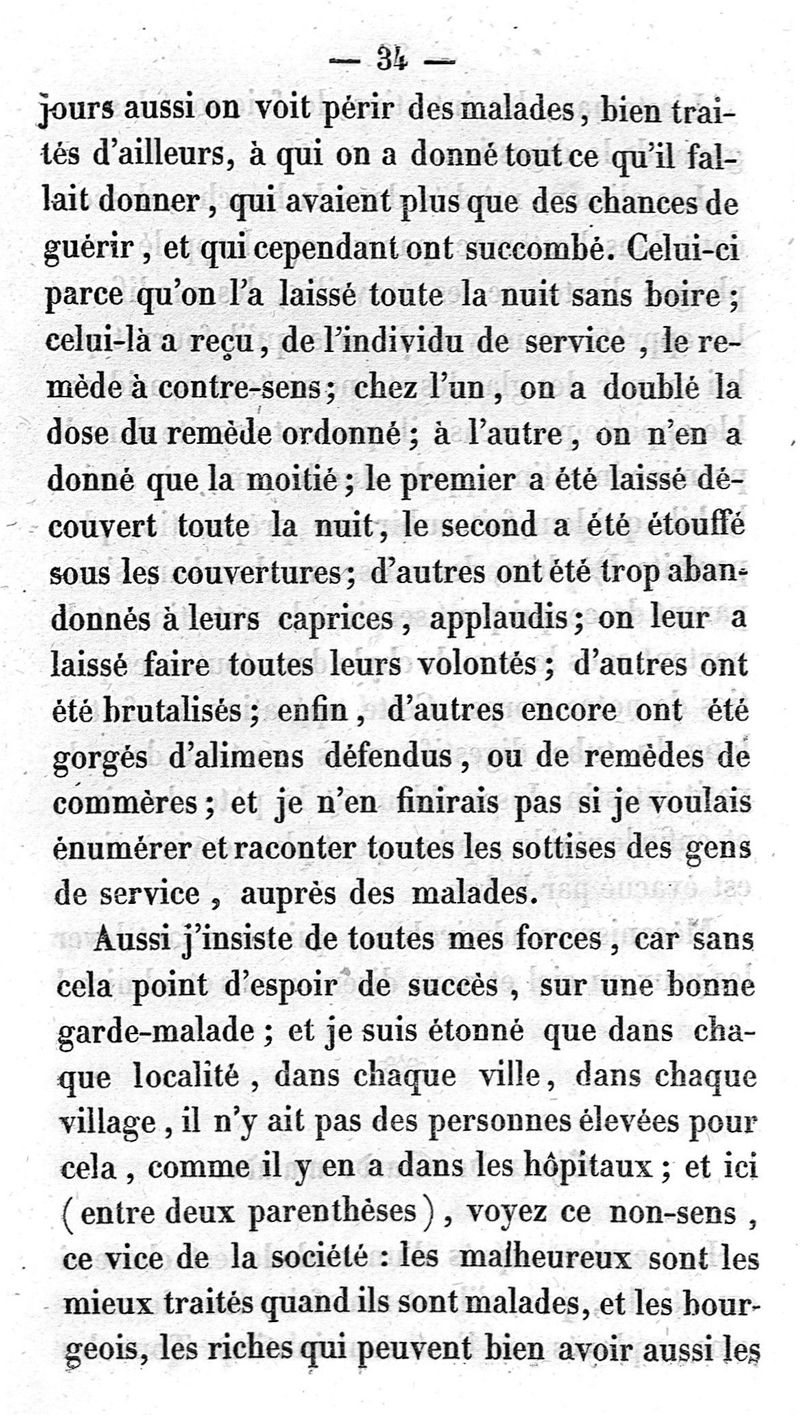 — 34 —

jours aussi on voit périr des malades, bien traités d'ailleurs, à qui on a donné tout ce qu'il fallait donner, qui avaient plus que des chances de guérir, et qui cependant ont succombé. Celui-ci parce qu'on l'a laissé toute la nuit sans boire; celui-là a reçu, de l'individu de service, le remède à contre-sens; chez l'un, on a doublé la dose du remède ordonné; à l'autre, on n'en a donné que la moitié; le premier a été laissé découvert toute la nuit, le second a été étouffé sous les couvertures; d'autres ont été trop abandonnés à leurs caprices, applaudis; on leur a laissé faire toutes leurs volontés; d'autres ont été brutalisés; enfin, d'autres encore ont été gorgés d'alimens défendus, ou de remèdes de commères; et je n'en finirais pas si je voulais énumérer et raconter toutes les sottises des gens de service, auprès des malades.

Aussi j'insiste de toutes mes forces, car sans cela point d'espoir de succès, sur une bonne garde-malade; et je suis étonné que dans chaque localité, dans chaque ville, dans chaque village, il n'y ait pas des personnes élevées pour cela, comme il y en a dans les hôpitaux; et ici (entre deux parenthèses), voyez ce non-sens, ce vice de la société: les malheureux sont les mieux traités quand ils sont malades, et les bourgeois, les riches qui peuvent bien avoir aussi les